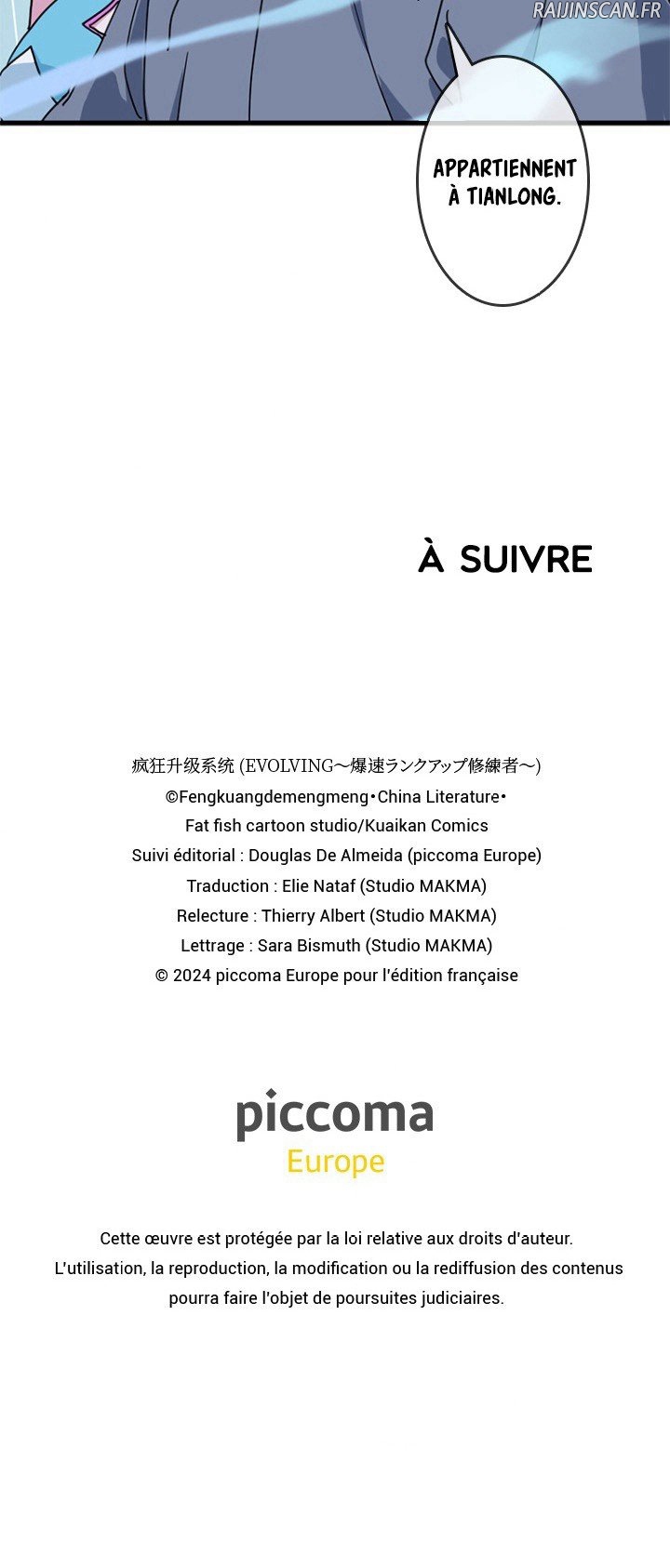 RAIJINSCAN.FR

APPARTIENNENT À TIANLONG.

À SUIVRE

疯狂升级系统 (EVOLVING～爆速ランクアップ修練者～)
©Fengkuangdemengmeng•China Literature•
Fat fish cartoon studio/Kuaikan Comics
Suivi éditorial : Douglas De Almeida (piccoma Europe)
Traduction : Elie Nataf (Studio MAKMA)
Relecture : Thierry Albert (Studio MAKMA)
Lettrage : Sara Bismuth (Studio MAKMA)
© 2024 piccoma Europe pour l'édition française

piccoma
Europe

Cette œuvre est protégée par la loi relative aux droits d'auteur.
L'utilisation, la reproduction, la modification ou la rediffusion des contenus pourra faire l'objet de poursuites judiciaires.